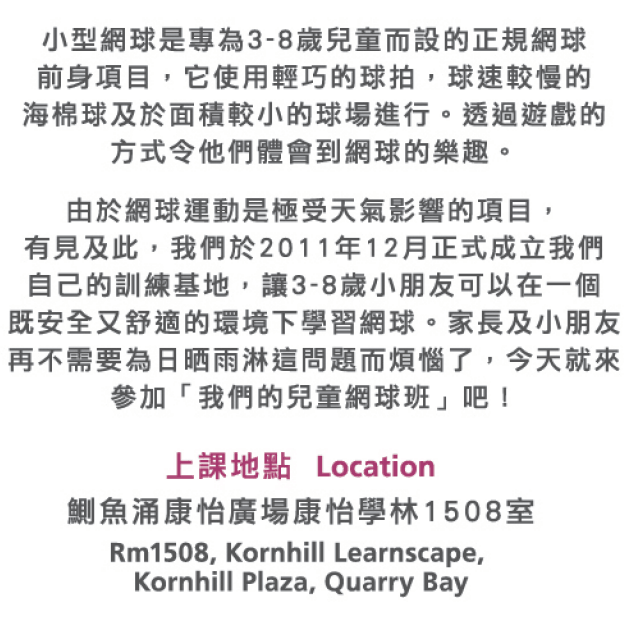 小型網球是專為3-8歲兒童而設的正規網球前身項目，它使用輕巧的球拍，球速較慢的海棉球及於面積較小的球場進行。透過遊戲的方式令他們體會到網球的樂趣。

由於網球運動是極受天氣影響的項目，有見及此，我們於2011年12月正式成立我們自己的訓練基地，讓3-8歲小朋友可以在一個既安全又舒適的環境下學習網球。家長及小朋友再不需要為日晒雨淋這問題而煩惱了，今天就來參加「我們的兒童網球班」吧！

上課地點 Location
鰂魚涌康怡廣場康怡學林1508室
Rm1508, Kornhill Learnscape,
Kornhill Plaza, Quarry Bay